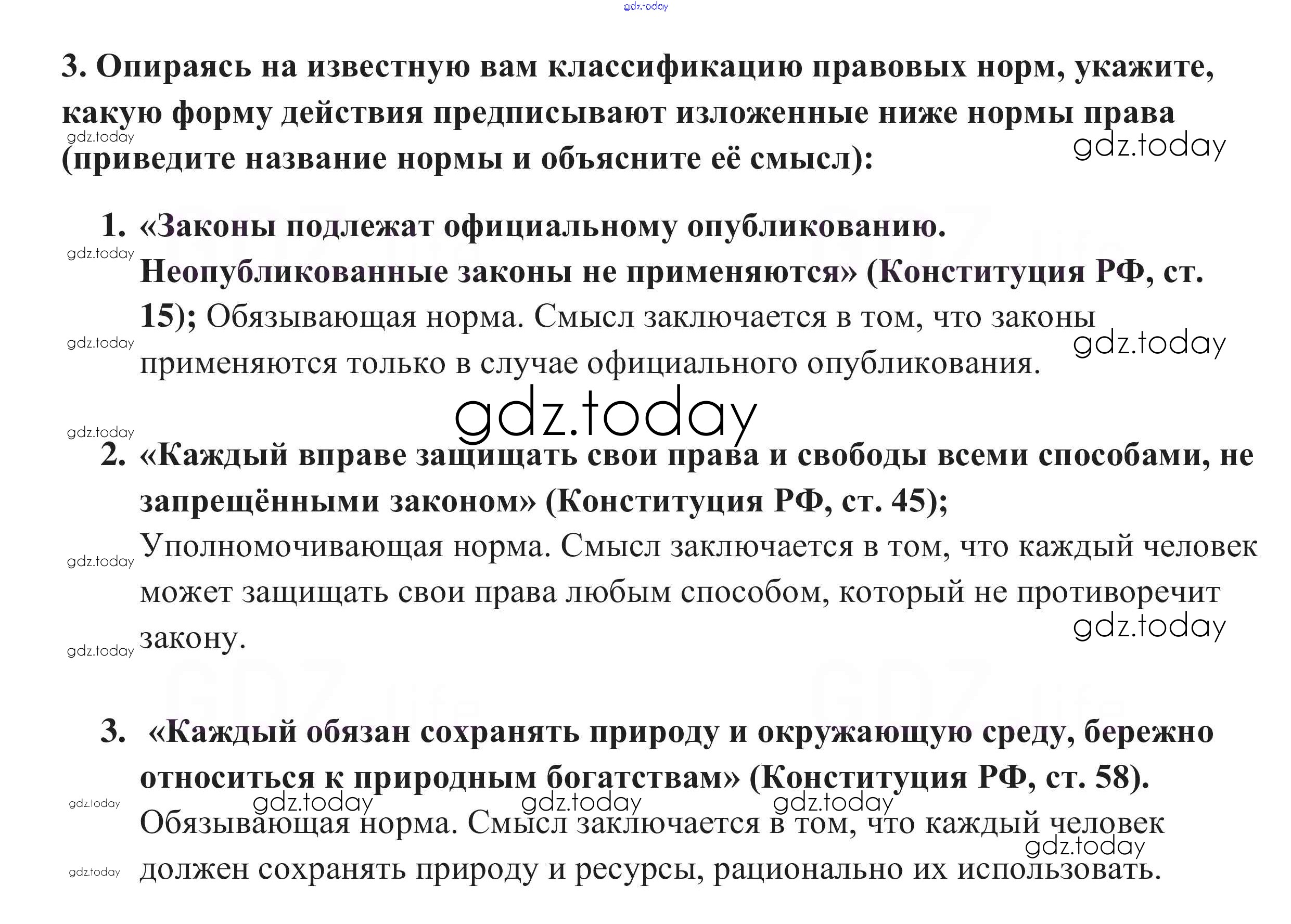 gdz.today

3. Опираясь на известную вам классификацию правовых норм, укажите, какую форму действия предписывают изложенные ниже нормы права (приведите название нормы и объясните её смысл):

gdz.today gdz.today

1. «Законы подлежат официальному опубликованию. Неопубликованные законы не применяются» (Конституция РФ, ст. 15); Обязывающая норма. Смысл заключается в том, что законы применяются только в случае официального опубликования.

gdz.today gdz.today gdz.today

gdz.today

gdz.today

2. «Каждый вправе защищать свои права и свободы всеми способами, не запрещёнными законом» (Конституция РФ, ст. 45); Уполномочивающая норма. Смысл заключается в том, что каждый человек может защищать свои права любым способом, который не противоречит закону.

gdz.today gdz.today gdz.today

3. «Каждый обязан сохранять природу и окружающую среду, бережно относиться к природным богатствам» (Конституция РФ, ст. 58). Обязывающая норма. Смысл заключается в том, что каждый человек должен сохранять природу и ресурсы, рационально их использовать.

gdz.today gdz.today gdz.today gdz.today gdz.today gdz.today